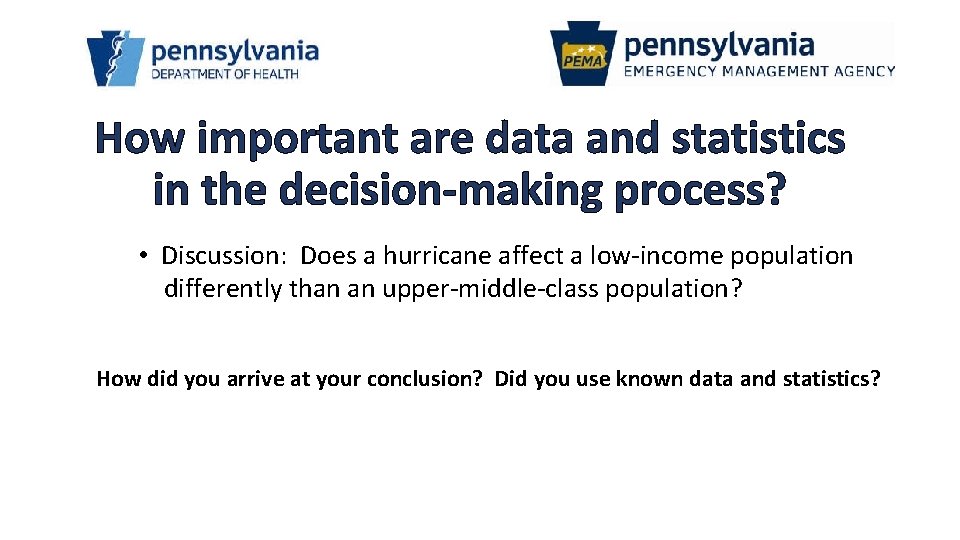 pennsylvania
DEPARTMENT OF HEALTH

PEMA
pennsylvania
EMERGENCY MANAGEMENT AGENCY

How important are data and statistics in the decision-making process?

• Discussion: Does a hurricane affect a low-income population differently than an upper-middle-class population?

How did you arrive at your conclusion? Did you use known data and statistics?